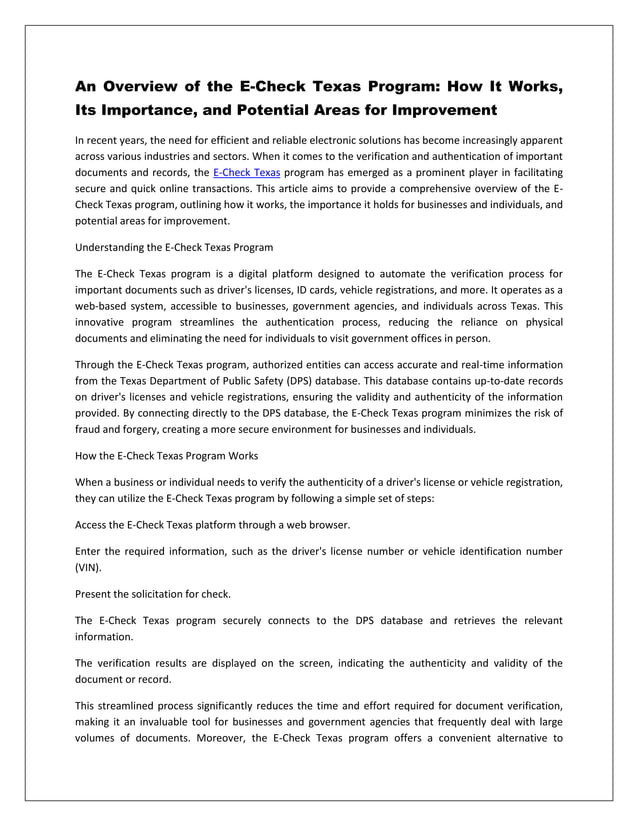 An Overview of the E-Check Texas Program: How It Works, Its Importance, and Potential Areas for Improvement

In recent years, the need for efficient and reliable electronic solutions has become increasingly apparent across various industries and sectors. When it comes to the verification and authentication of important documents and records, the E-Check Texas program has emerged as a prominent player in facilitating secure and quick online transactions. This article aims to provide a comprehensive overview of the E-Check Texas program, outlining how it works, the importance it holds for businesses and individuals, and potential areas for improvement.

Understanding the E-Check Texas Program

The E-Check Texas program is a digital platform designed to automate the verification process for important documents such as driver's licenses, ID cards, vehicle registrations, and more. It operates as a web-based system, accessible to businesses, government agencies, and individuals across Texas. This innovative program streamlines the authentication process, reducing the reliance on physical documents and eliminating the need for individuals to visit government offices in person.

Through the E-Check Texas program, authorized entities can access accurate and real-time information from the Texas Department of Public Safety (DPS) database. This database contains up-to-date records on driver's licenses and vehicle registrations, ensuring the validity and authenticity of the information provided. By connecting directly to the DPS database, the E-Check Texas program minimizes the risk of fraud and forgery, creating a more secure environment for businesses and individuals.

How the E-Check Texas Program Works

When a business or individual needs to verify the authenticity of a driver's license or vehicle registration, they can utilize the E-Check Texas program by following a simple set of steps:

Access the E-Check Texas platform through a web browser.

Enter the required information, such as the driver's license number or vehicle identification number (VIN).

Present the solicitation for check.

The E-Check Texas program securely connects to the DPS database and retrieves the relevant information.

The verification results are displayed on the screen, indicating the authenticity and validity of the document or record.

This streamlined process significantly reduces the time and effort required for document verification, making it an invaluable tool for businesses and government agencies that frequently deal with large volumes of documents. Moreover, the E-Check Texas program offers a convenient alternative to